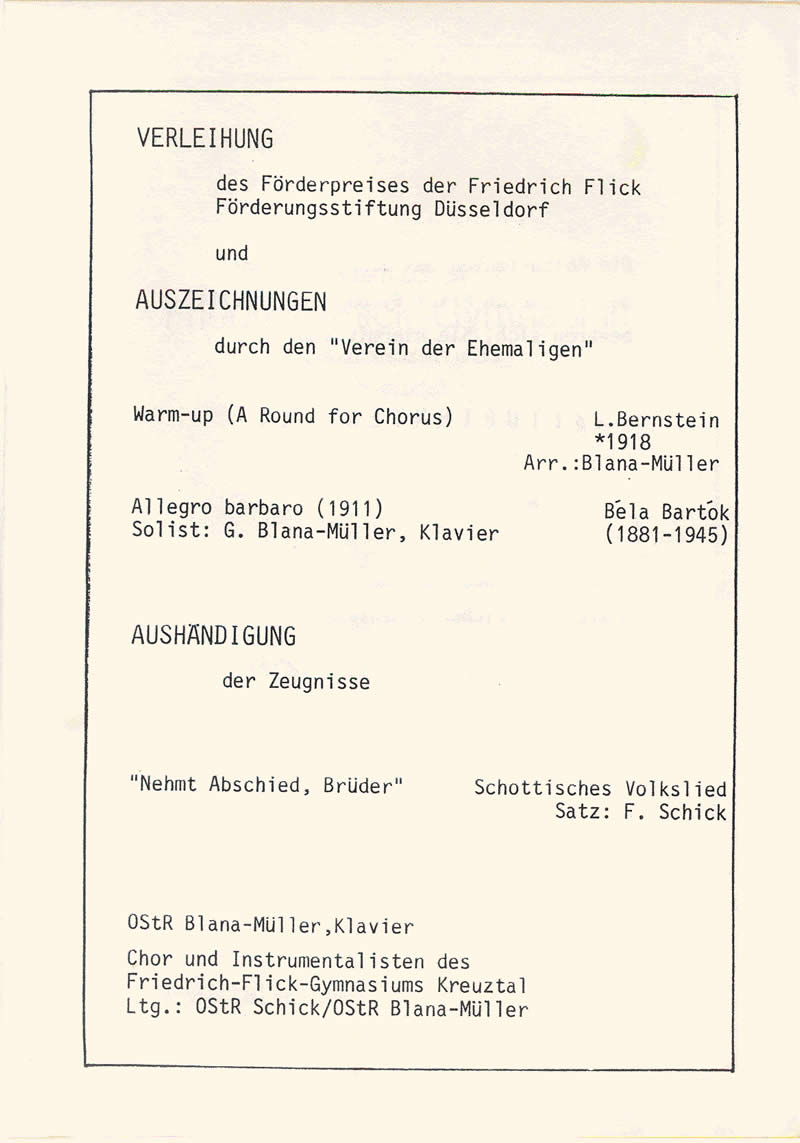 VERLEIHUNG

des Förderpreises der Friedrich Flick Förderungsstiftung Düsseldorf

und

AUSZEICHNUNGEN

durch den "Verein der Ehemaligen"

Warm-up (A Round for Chorus)

L.Bernstein
*1918
Arr.:Blana-Müller

Allegro barbaro (1911)
Solist: G. Blana-Müller, Klavier

Béla Bartók
(1881-1945)

AUSHÄNDIGUNG

der Zeugnisse

"Nehmt Abschied, Brüder"

Schottisches Volkslied
Satz: F. Schick

OStR Blana-Müller,Klavier

Chor und Instrumentalisten des Friedrich-Flick-Gymnasiums Kreuztal
Ltg.: OStR Schick/OStR Blana-Müller